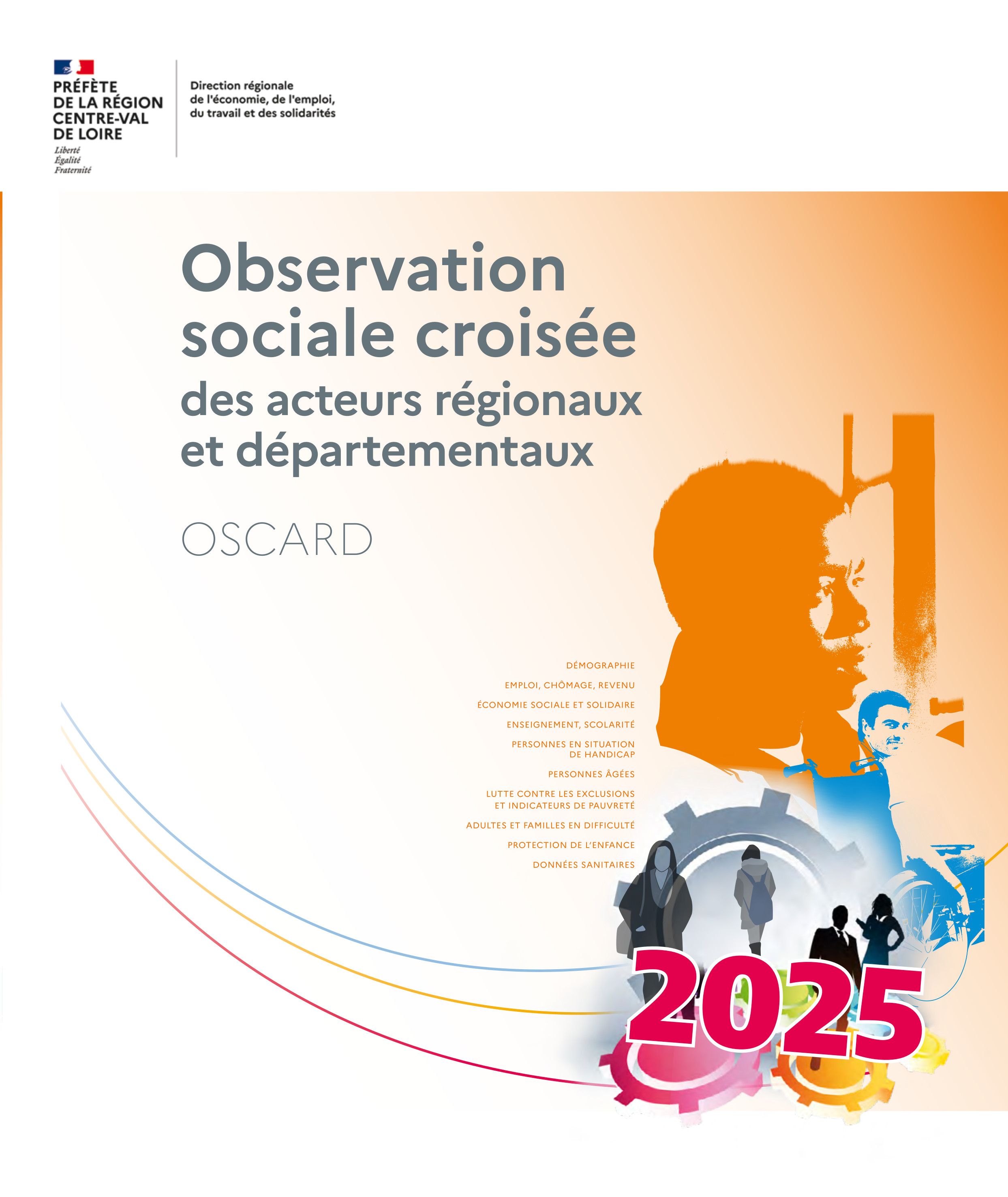 PRÉFÈTE
DE LA RÉGION
CENTRE-VAL
DE LOIRE
Liberté
Égalité
Fraternité

Direction régionale
de l'économie, de l'emploi,
du travail et des solidarités

Observation
sociale croisée
des acteurs régionaux
et départementaux

OSCARD

DÉMOGRAPHIE

EMPLOI, CHÔMAGE, REVENU

ÉCONOMIE SOCIALE ET SOLIDAIRE

ENSEIGNEMENT, SCOLARITÉ

PERSONNES EN SITUATION
DE HANDICAP

PERSONNES ÂGÉES

LUTTE CONTRE LES EXCLUSIONS
ET INDICATEURS DE PAUVRETÉ

ADULTES ET FAMILLES EN DIFFICULTÉ

PROTECTION DE L'ENFANCE

DONNÉES SANITAIRES

2025